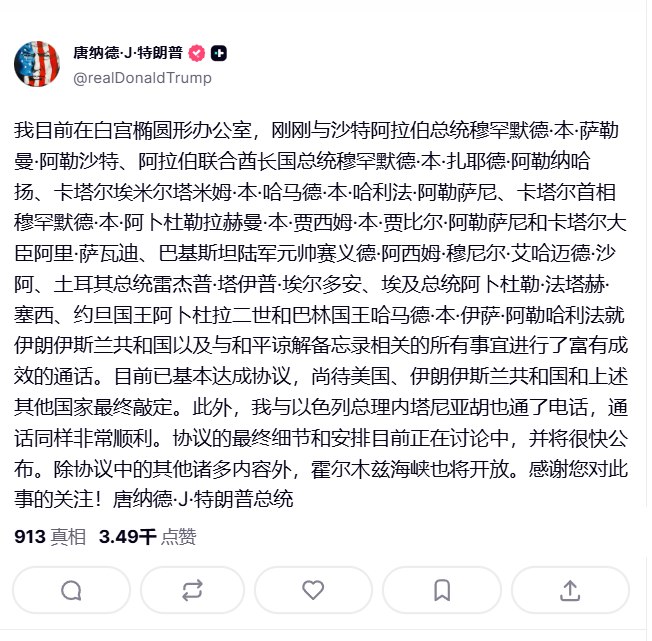 唐纳德·J·特朗普

@realDonaldTrump

我目前在白宫椭圆形办公室，刚刚与沙特阿拉伯总统穆罕默德·本·萨勒曼·阿勒沙特、阿拉伯联合酋长国总统穆罕默德·本·扎耶德·阿勒纳哈扬、卡塔尔埃米尔塔米姆·本·哈马德·本·哈利法·阿勒萨尼、卡塔尔首相穆罕默德·本·阿卜杜勒拉赫曼·本·贾西姆·本·贾比尔·阿勒萨尼和卡塔尔大臣阿里·萨瓦迪、巴基斯坦陆军元帅赛义德·阿西姆·穆尼尔·艾哈迈德·沙阿、土耳其总统雷杰普·塔伊普·埃尔多安、埃及总统阿卜杜勒·法塔赫·塞西、约旦国王阿卜杜拉二世和巴林国王哈马德·本·伊萨·阿勒哈利法就伊朗伊斯兰共和国以及与和平谅解备忘录相关的所有事宜进行了富有成效的通话。目前已基本达成协议，尚待美国、伊朗伊斯兰共和国和上述其他国家最终敲定。此外，我与以色列总理内塔尼亚胡也通了电话，通话同样非常顺利。协议的最终细节和安排目前正在讨论中，并将很快公布。除协议中的其他诸多内容外，霍尔木兹海峡也将开放。感谢您对此事的关注！唐纳德·J·特朗普总统

913 真相 3.49千 点赞